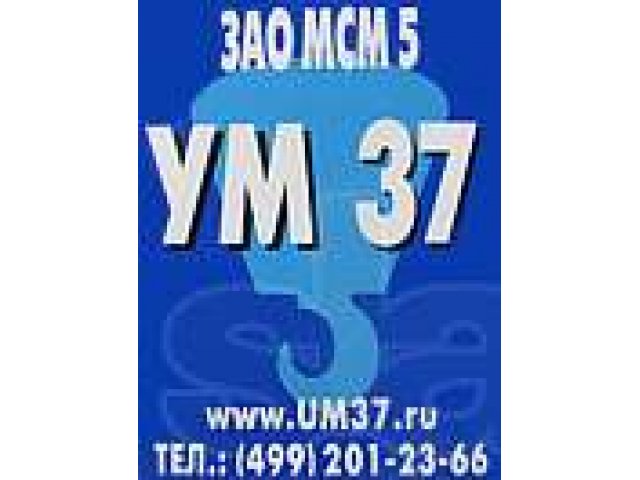 ЗАО МСМ 5

УМ 37

www.UM37.ru

ТЕЛ.: (499) 201-23-66